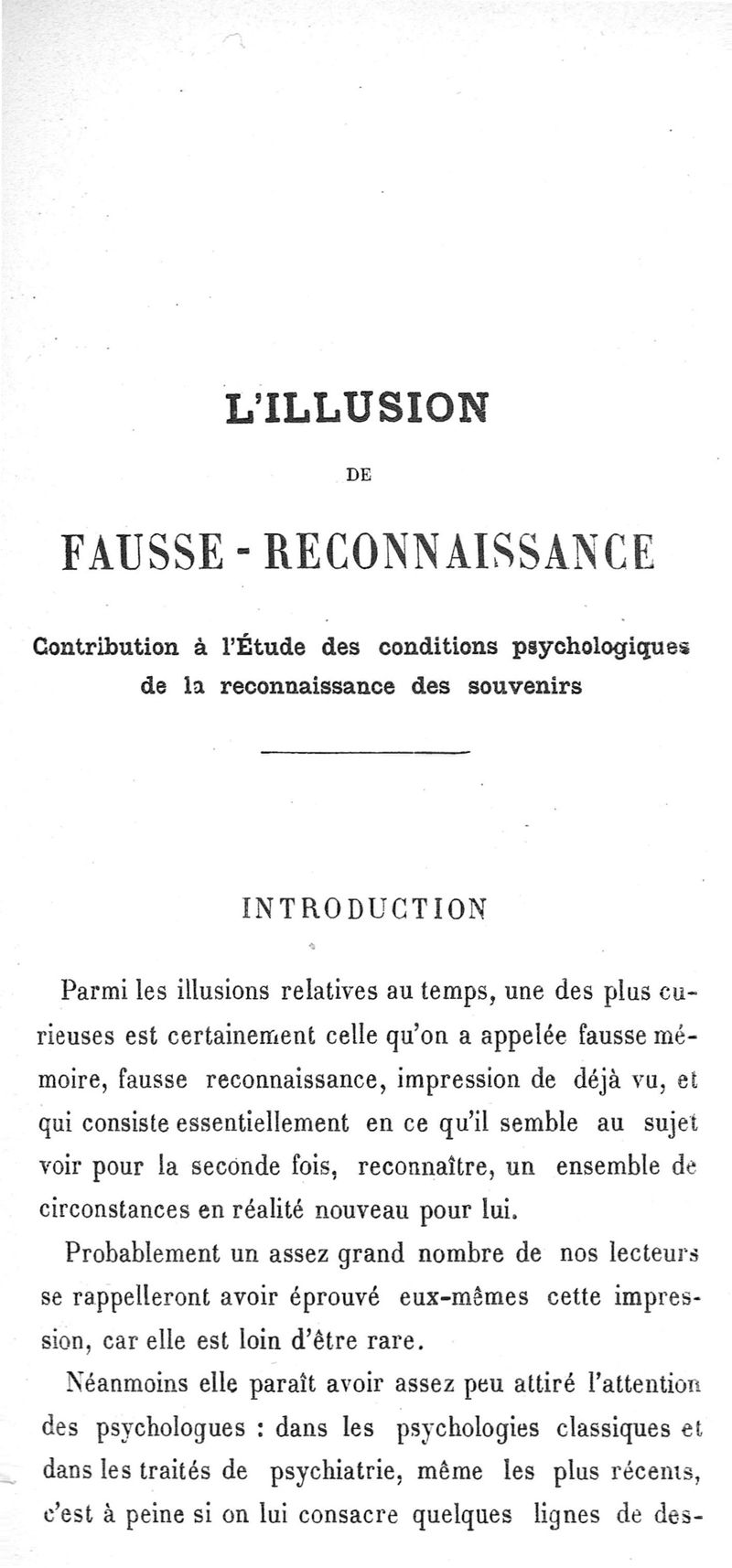 L'ILLUSION

DE

FAUSSE - RECONNAISSANCE

Contribution à l'Étude des conditions psychologiques de la reconnaissance des souvenirs

INTRODUCTION

Parmi les illusions relatives au temps, une des plus curieuses est certainement celle qu'on a appelée fausse mémoire, fausse reconnaissance, impression de déjà vu, et qui consiste essentiellement en ce qu'il semble au sujet voir pour la seconde fois, reconnaître, un ensemble de circonstances en réalité nouveau pour lui.

Probablement un assez grand nombre de nos lecteurs se rappelleront avoir éprouvé eux-mêmes cette impression, car elle est loin d'être rare.

Néanmoins elle paraît avoir assez peu attiré l'attention des psychologues : dans les psychologies classiques et dans les traités de psychiatrie, même les plus récents, c'est à peine si on lui consacre quelques lignes de des-